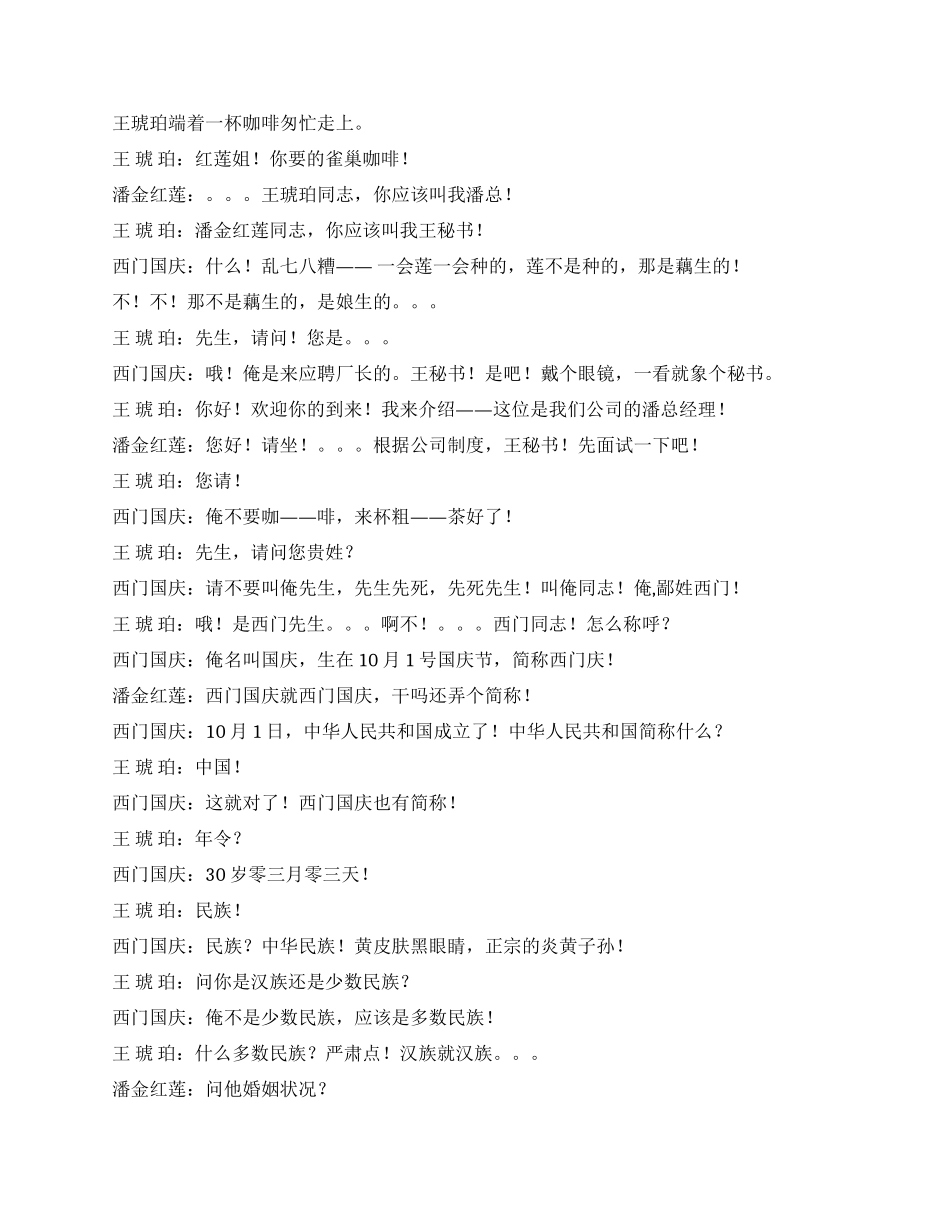 王琥珀端着一杯咖啡匆忙走上。

王 琥 珀：红莲姐！你要的雀巢咖啡！

潘金红莲：。。。王琥珀同志，你应该叫我潘总！

王 琥 珀：潘金红莲同志，你应该叫我王秘书！

西门国庆：什么！乱七八糟—— 一会莲一会种的，莲不是种的，那是藕生的！

不！不！那不是藕生的，是娘生的。。。

王 琥 珀：先生，请问！您是。。。

西门国庆：哦！俺是来应聘厂长的。王秘书！是吧！戴个眼镜，一看就象个秘书。

王 琥 珀：你好！欢迎你的到来！我来介绍——这位是我们公司的潘总经理！

潘金红莲：您好！请坐！。。。根据公司制度，王秘书！先面试一下吧！

王 琥 珀：您请！

西门国庆：俺不要咖——啡，来杯粗——茶好了！

王 琥 珀：先生，请问您贵姓？

西门国庆：请不要叫俺先生，先生先死，先死先生！叫俺同志！俺,鄙姓西门！

王 琥 珀：哦！是西门先生。。。啊不！。。。西门同志！怎么称呼？

西门国庆：俺名叫国庆，生在 10 月 1 号国庆节，简称西门庆！

潘金红莲：西门国庆就西门国庆，干吗还弄个简称！

西门国庆：10 月 1 日，中华人民共和国成立了！中华人民共和国简称什么？

王 琥 珀：中国！

西门国庆：这就对了！西门国庆也有简称！

王 琥 珀：年令？

西门国庆：30 岁零三月零三天！

王 琥 珀：民族！

西门国庆：民族？中华民族！黄皮肤黑眼睛，正宗的炎黄子孙！

王 琥 珀：问你是汉族还是少数民族？

西门国庆：俺不是少数民族，应该是多数民族！

王 琥 珀：什么多数民族？严肃点！汉族就汉族。。。

潘金红莲：问他婚姻状况？